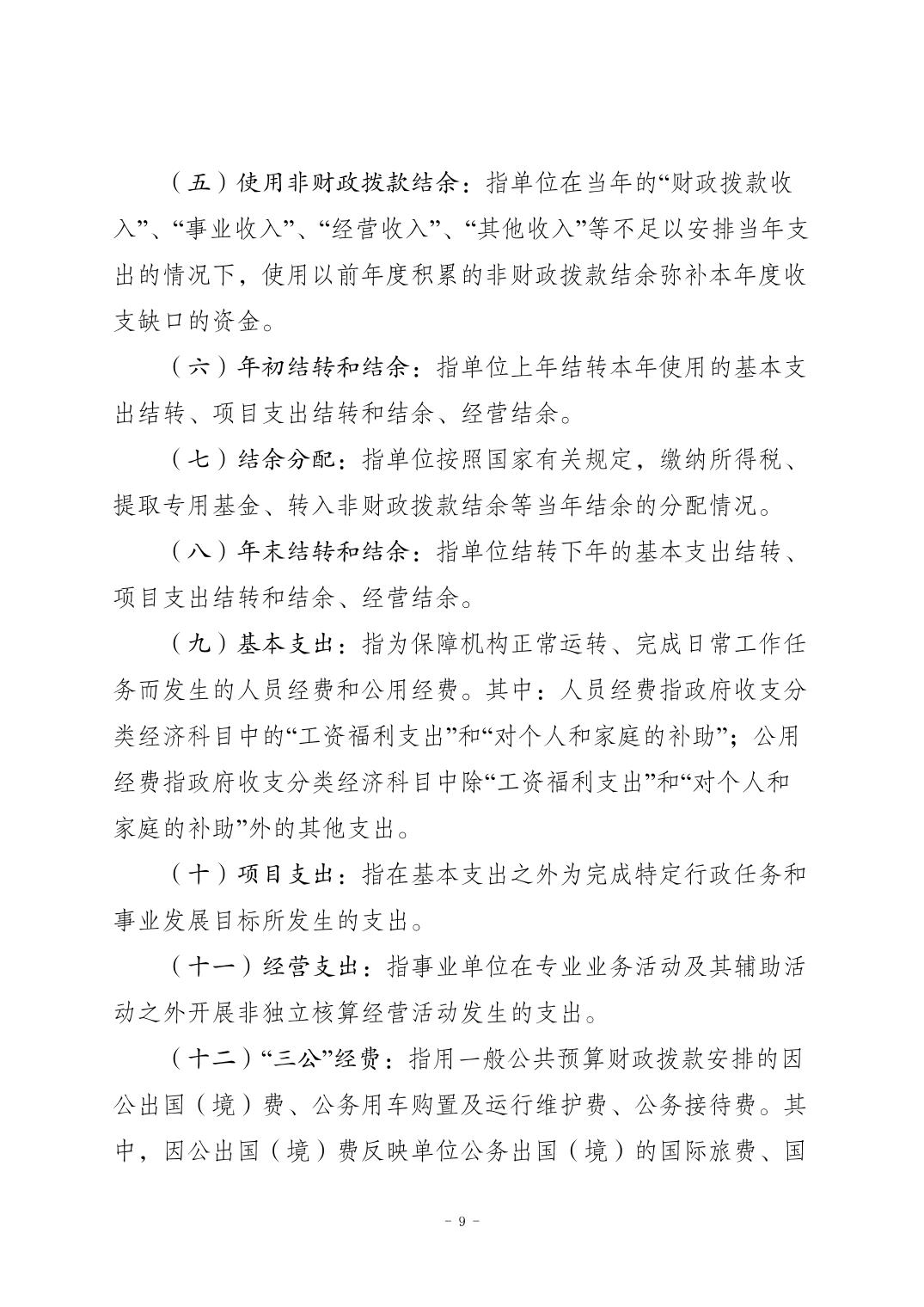 （五）使用非财政拨款结余：指单位在当年的“财政拨款收入”、“事业收入”、“经营收入”、“其他收入”等不足以安排当年支出的情况下，使用以前年度积累的非财政拨款结余弥补本年度收支缺口的资金。

（六）年初结转和结余：指单位上年结转本年使用的基本支出结转、项目支出结转和结余、经营结余。

（七）结余分配：指单位按照国家有关规定，缴纳所得税、提取专用基金、转入非财政拨款结余等当年结余的分配情况。

（八）年末结转和结余：指单位结转下年的基本支出结转、项目支出结转和结余、经营结余。

（九）基本支出：指为保障机构正常运转、完成日常工作任务而发生的人员经费和公用经费。其中：人员经费指政府收支分类经济科目中的“工资福利支出”和“对个人和家庭的补助”；公用经费指政府收支分类经济科目中除“工资福利支出”和“对个人和家庭的补助”外的其他支出。

（十）项目支出：指在基本支出之外为完成特定行政任务和事业发展目标所发生的支出。

（十一）经营支出：指事业单位在专业业务活动及其辅助活动之外开展非独立核算经营活动发生的支出。

（十二）“三公”经费：指用一般公共预算财政拨款安排的因公出国（境）费、公务用车购置及运行维护费、公务接待费。其中，因公出国（境）费反映单位公务出国（境）的国际旅费、国

- 9 -